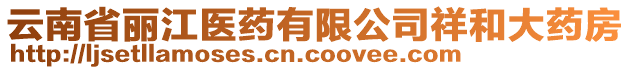 云南省丽江医药有限公司祥和大药房
http://ljsetllamoses.cn.coovee.com